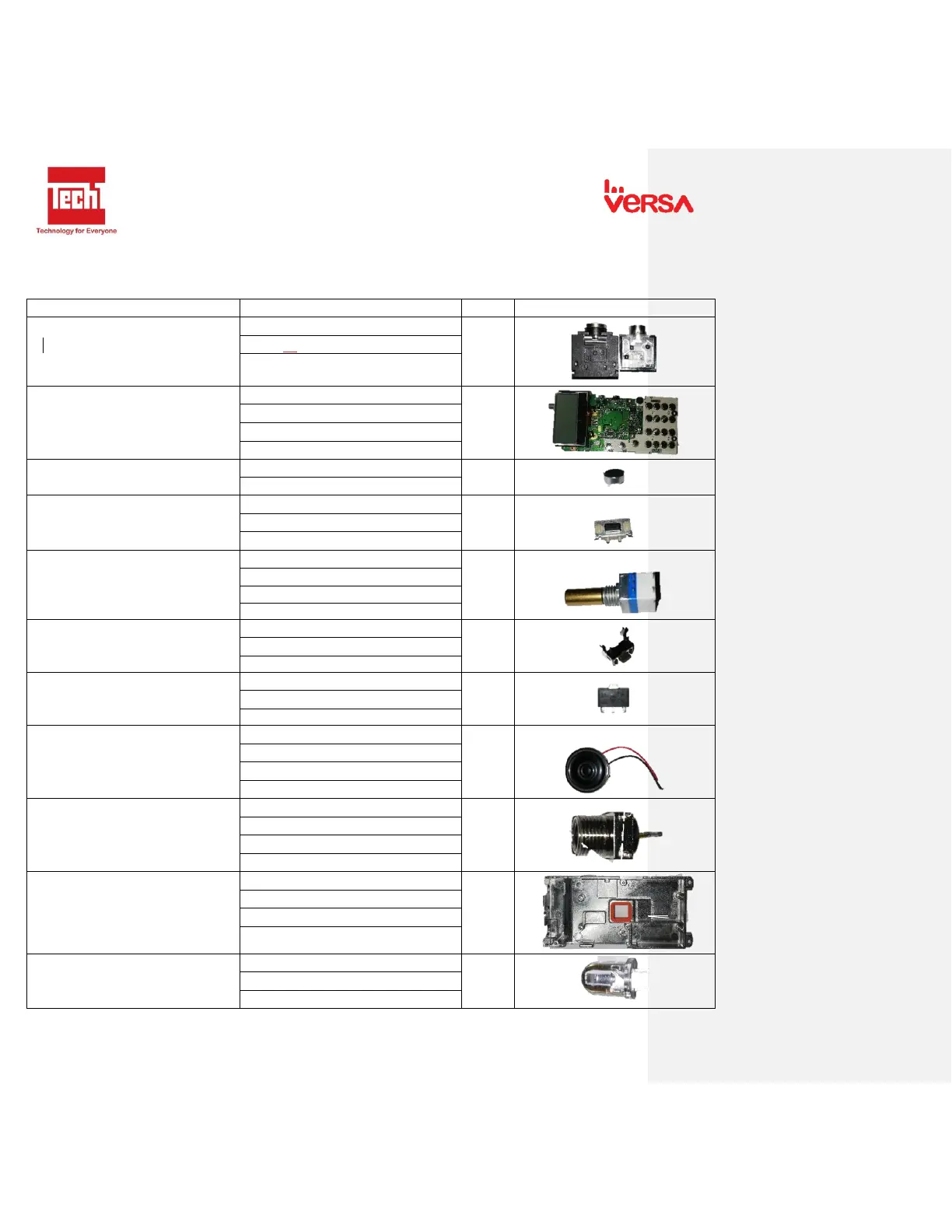 Tech
Technology for Everyone

VERSA